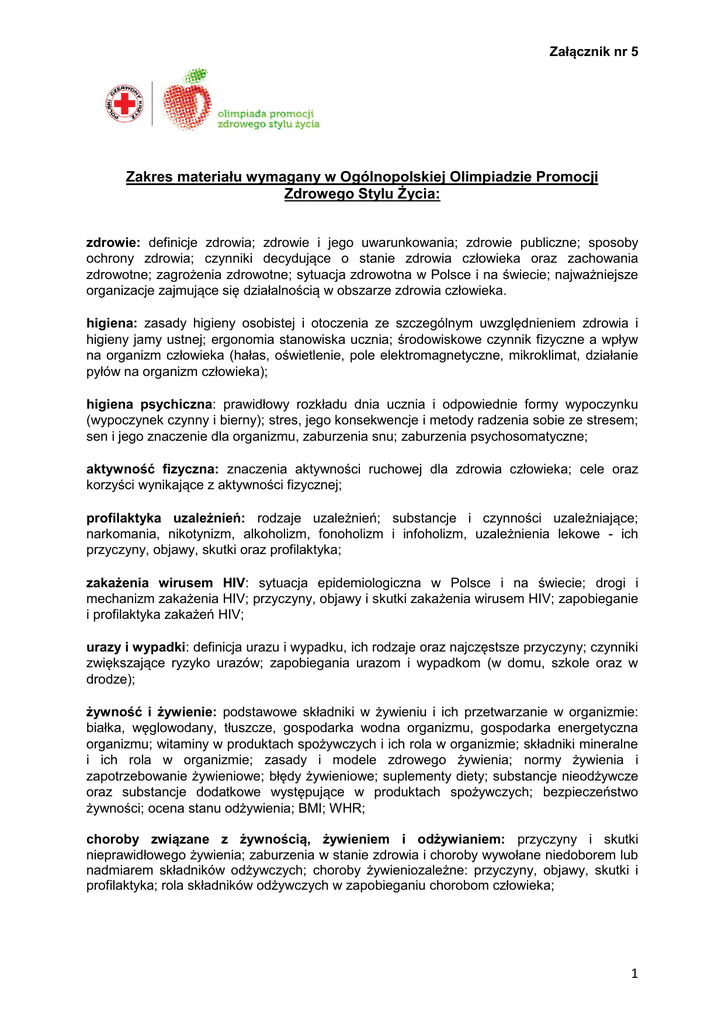 Załącznik nr 5

POLSKI CZERWONY KRZYŻ

olimpiada promocji zdrowego stylu życia

Zakres materiału wymagany w Ogólnopolskiej Olimpiadzie Promocji Zdrowego Stylu Życia:

zdrowie: definicje zdrowia; zdrowie i jego uwarunkowania; zdrowie publiczne; sposoby ochrony zdrowia; czynniki decydujące o stanie zdrowia człowieka oraz zachowania zdrowotne; zagrożenia zdrowotne; sytuacja zdrowotna w Polsce i na świecie; najważniejsze organizacje zajmujące się działalnością w obszarze zdrowia człowieka.

higiena: zasady higieny osobistej i otoczenia ze szczególnym uwzględnieniem zdrowia i higieny jamy ustnej; ergonomia stanowiska ucznia; środowiskowe czynnik fizyczne a wpływ na organizm człowieka (hałas, oświetlenie, pole elektromagnetyczne, mikroklimat, działanie pyłów na organizm człowieka);

higiena psychiczna: prawidłowy rozkładu dnia ucznia i odpowiednie formy wypoczynku (wypoczynek czynny i bierny); stres, jego konsekwencje i metody radzenia sobie ze stresem; sen i jego znaczenie dla organizmu, zaburzenia snu; zaburzenia psychosomatyczne;

aktywność fizyczna: znaczenia aktywności ruchowej dla zdrowia człowieka; cele oraz korzyści wynikające z aktywności fizycznej;

profilaktyka uzależnień: rodzaje uzależnień; substancje i czynności uzależniające; narkomania, nikotynizm, alkoholizm, fonoholizm i infoholizm, uzależnienia lekowe - ich przyczyny, objawy, skutki oraz profilaktyka;

zakażenia wirusem HIV: sytuacja epidemiologiczna w Polsce i na świecie; drogi i mechanizm zakażenia HIV; przyczyny, objawy i skutki zakażenia wirusem HIV; zapobieganie i profilaktyka zakażeń HIV;

urazy i wypadki: definicja urazu i wypadku, ich rodzaje oraz najczęstsze przyczyny; czynniki zwiększające ryzyko urazów; zapobiegania urazom i wypadkom (w domu, szkole oraz w drodze);

żywność i żywienie: podstawowe składniki w żywieniu i ich przetwarzanie w organizmie: białka, węglowodany, tłuszcze, gospodarka wodna organizmu, gospodarka energetyczna organizmu; witaminy w produktach spożywczych i ich rola w organizmie; składniki mineralne i ich rola w organizmie; zasady i modele zdrowego żywienia; normy żywienia i zapotrzebowanie żywieniowe; błędy żywieniowe; suplementy diety; substancje nieodżywcze oraz substancje dodatkowe występujące w produktach spożywczych; bezpieczeństwo żywności; ocena stanu odżywienia; BMI; WHR;

choroby związane z żywnością, żywieniem i odżywianiem: przyczyny i skutki nieprawidłowego żywienia; zaburzenia w stanie zdrowia i choroby wywołane niedoborem lub nadmiarem składników odżywczych; choroby żywieniozależne: przyczyny, objawy, skutki i profilaktyka; rola składników odżywczych w zapobieganiu chorobom człowieka;

1